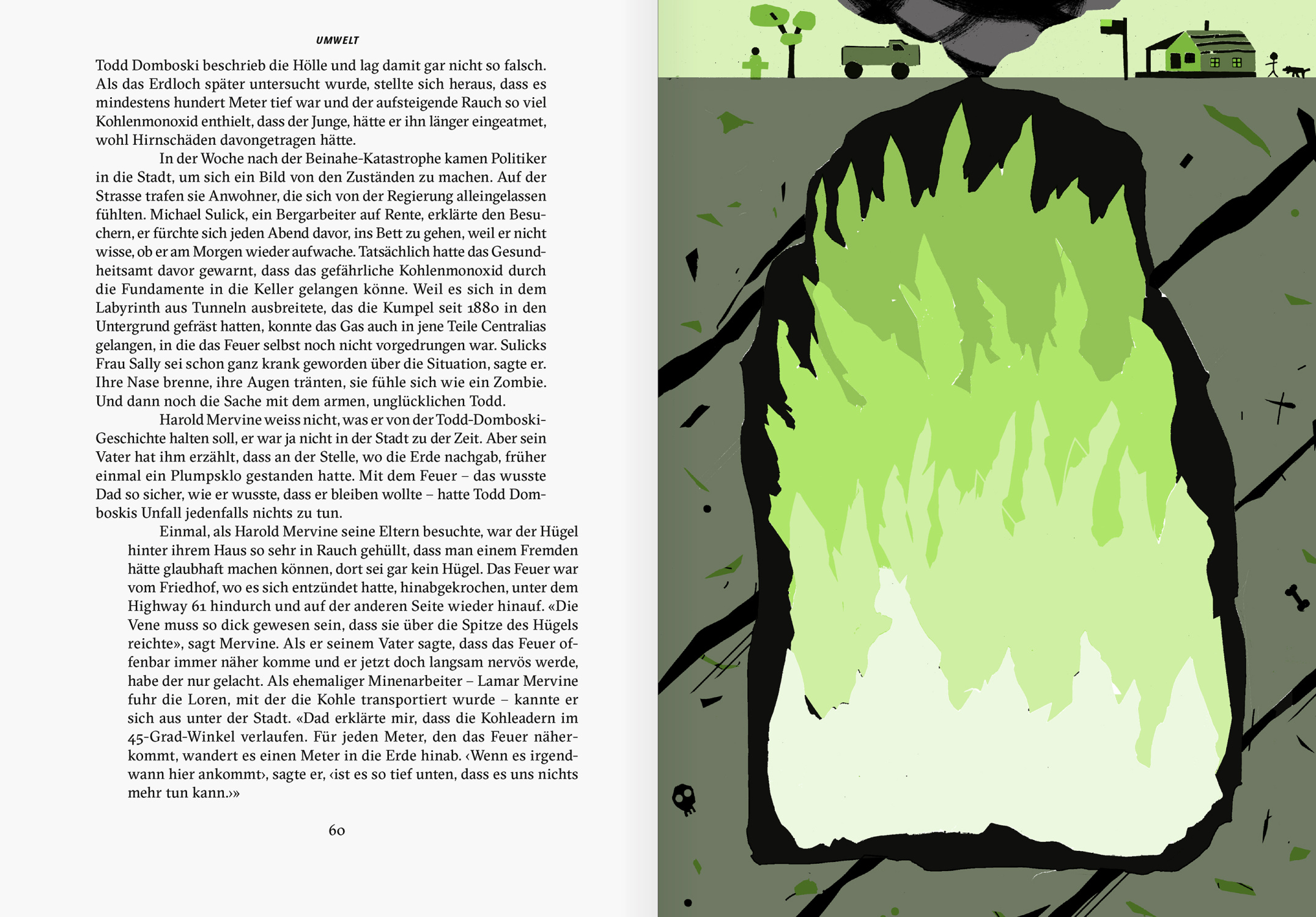 UMWELT

Todd Domboski beschrieb die Hölle und lag damit gar nicht so falsch. Als das Erdloch später untersucht wurde, stellte sich heraus, dass es mindestens hundert Meter tief war und der aufsteigende Rauch so viel Kohlenmonoxid enthielt, dass der Junge, hätte er ihn länger eingeatmet, wohl Hirnschäden davongetragen hätte.

In der Woche nach der Beinahe-Katastrophe kamen Politiker in die Stadt, um sich ein Bild von den Zuständen zu machen. Auf der Strasse trafen sie Anwohner, die sich von der Regierung alleingelassen fühlten. Michael Sulick, ein Bergarbeiter auf Rente, erklärte den Besuchern, er fürchte sich jeden Abend davor, ins Bett zu gehen, weil er nicht wisse, ob er am Morgen wieder aufwache. Tatsächlich hatte das Gesundheitsamt davor gewarnt, dass das gefährliche Kohlenmonoxid durch die Fundamente in die Keller gelangen könne. Weil es sich in dem Labyrinth aus Tunneln ausbreitete, das die Kumpel seit 1880 in den Untergrund gefräst hatten, konnte das Gas auch in jene Teile Centralias gelangen, in die das Feuer selbst noch nicht vorgedrungen war. Sulicks Frau Sally sei schon ganz krank geworden über die Situation, sagte er. Ihre Nase brenne, ihre Augen tränten, sie fühle sich wie ein Zombie. Und dann noch die Sache mit dem armen, unglücklichen Todd.

Harold Mervine weiss nicht, was er von der Todd-Domboski-Geschichte halten soll, er war ja nicht in der Stadt zu der Zeit. Aber sein Vater hat ihm erzählt, dass an der Stelle, wo die Erde nachgab, früher einmal ein Plumpsklo gestanden hatte. Mit dem Feuer – das wusste Dad so sicher, wie er wusste, dass er bleiben wollte – hatte Todd Domboskis Unfall jedenfalls nichts zu tun.

Einmal, als Harold Mervine seine Eltern besuchte, war der Hügel hinter ihrem Haus so sehr in Rauch gehüllt, dass man einem Fremden hätte glaubhaft machen können, dort sei gar kein Hügel. Das Feuer war vom Friedhof, wo es sich entzündet hatte, hinabgekrochen, unter dem Highway 61 hindurch und auf der anderen Seite wieder hinauf. «Die Vene muss so dick gewesen sein, dass sie über die Spitze des Hügels reichte», sagt Mervine. Als er seinem Vater sagte, dass das Feuer offenbar immer näher komme und er jetzt doch langsam nervös werde, habe der nur gelacht. Als ehemaliger Minenarbeiter – Lamar Mervine fuhr die Loren, mit der die Kohle transportiert wurde – kannte er sich aus unter der Stadt. «Dad erklärte mir, dass die Kohleadern im 45-Grad-Winkel verlaufen. Für jeden Meter, den das Feuer näherkommt, wandert es einen Meter in die Erde hinab. ‹Wenn es irgendwann hier ankommt›, sagte er, ‹ist es so tief unten, dass es uns nichts mehr tun kann.›»

60